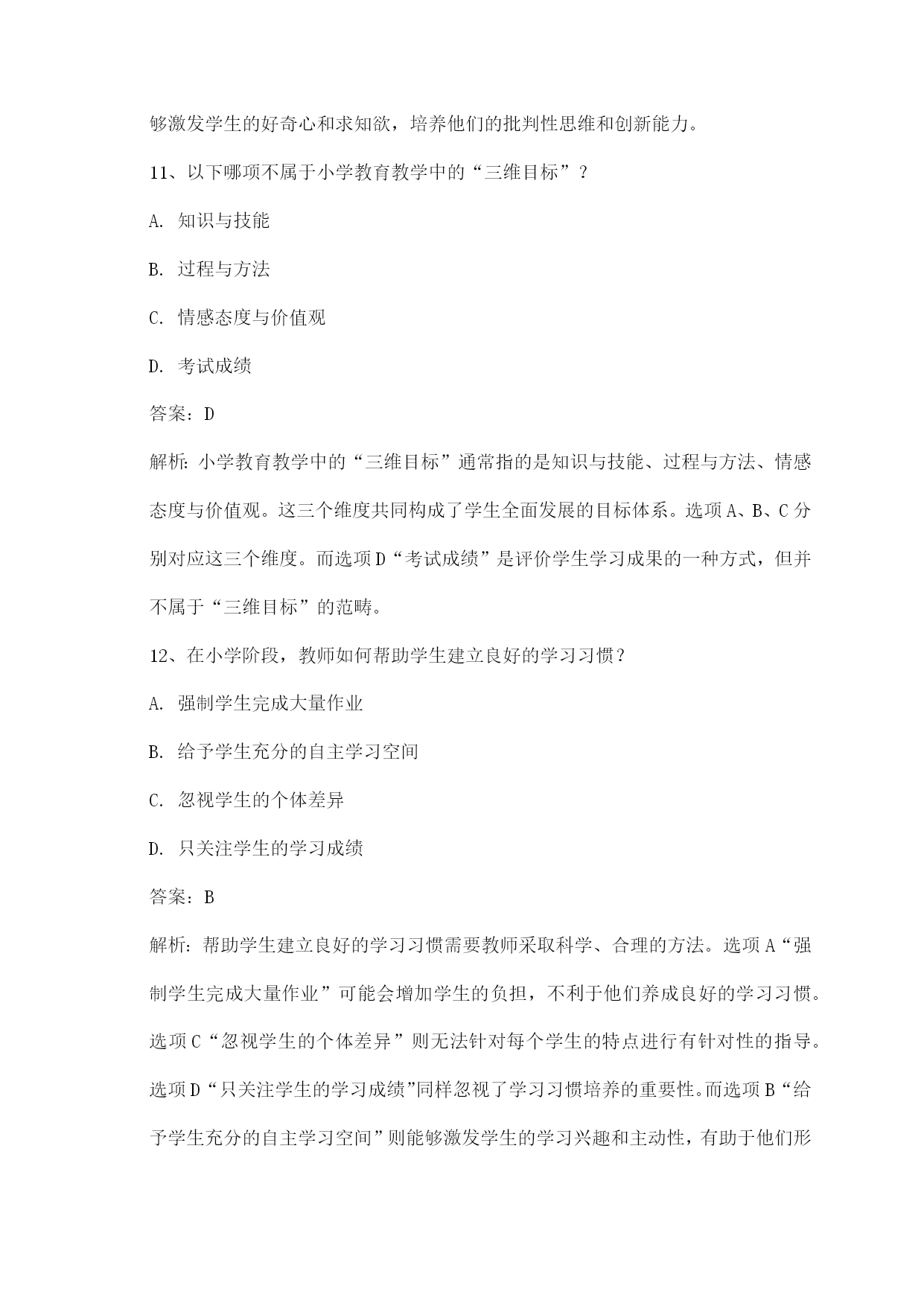 够激发学生的好奇心和求知欲，培养他们的批判性思维和创新能力。

11、以下哪项不属于小学教育教学中的“三维目标”？

A. 知识与技能

B. 过程与方法

C. 情感态度与价值观

D. 考试成绩

答案：D

解析：小学教育教学中的“三维目标”通常指的是知识与技能、过程与方法、情感态度与价值观。这三个维度共同构成了学生全面发展的目标体系。选项A、B、C分别对应这三个维度。而选项D“考试成绩”是评价学生学习成果的一种方式，但并不属于“三维目标”的范畴。

12、在小学阶段，教师如何帮助学生建立良好的学习习惯？

A. 强制学生完成大量作业

B. 给予学生充分的自主学习空间

C. 忽视学生的个体差异

D. 只关注学生的学习成绩

答案：B

解析：帮助学生建立良好的学习习惯需要教师采取科学、合理的方法。选项A“强制学生完成大量作业”可能会增加学生的负担，不利于他们养成良好的学习习惯。选项C“忽视学生的个体差异”则无法针对每个学生的特点进行有针对性的指导。选项D“只关注学生的学习成绩”同样忽视了学习习惯培养的重要性。而选项B“给予学生充分的自主学习空间”则能够激发学生的学习兴趣和主动性，有助于他们形